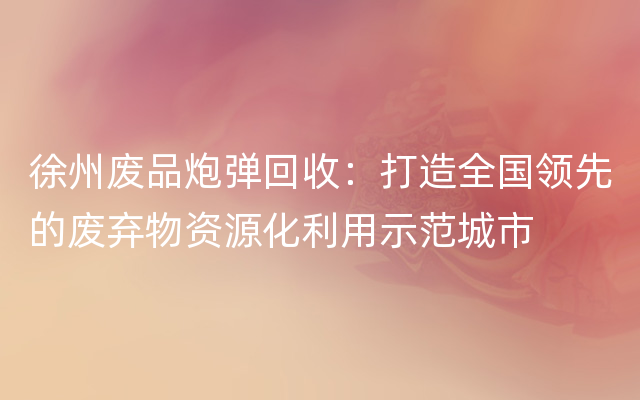 徐州废品炮弹回收：打造全国领先的废弃物资源化利用示范城市